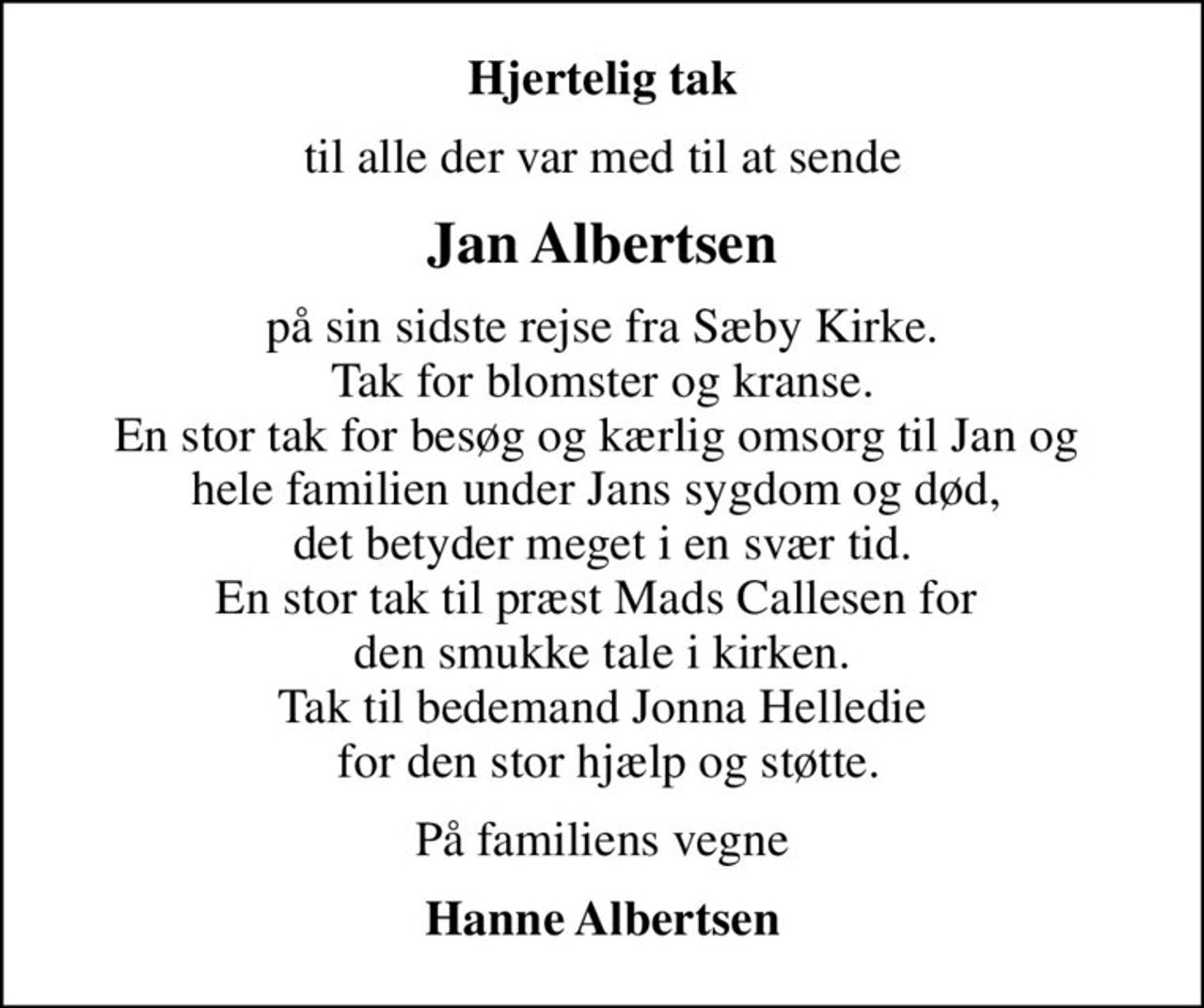 Hjertelig tak

til alle der var med til at sende

Jan Albertsen

på sin sidste rejse fra Sæby Kirke.
Tak for blomster og kranse.
En stor tak for besøg og kærlig omsorg til Jan og hele familien under Jans sygdom og død, det betyder meget i en svær tid.
En stor tak til præst Mads Callesen for den smukke tale i kirken.
Tak til bedemand Jonna Helledie for den stor hjælp og støtte.

På familiens vegne

Hanne Albertsen